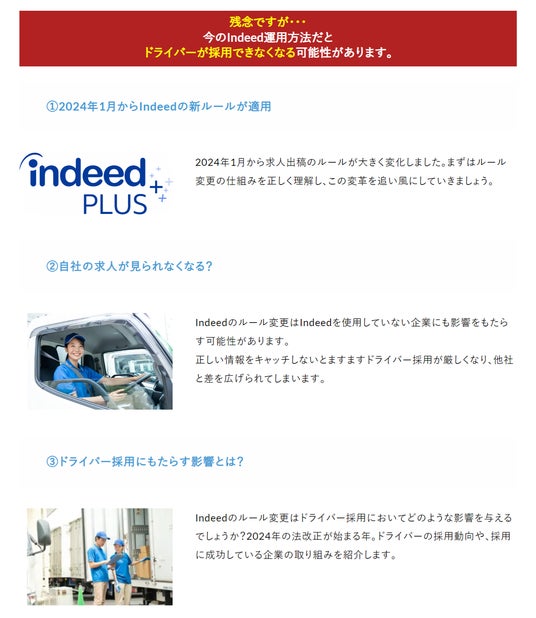 残念ですが・・・
今のIndeed運用方法だと
ドライバーが採用できなくなる可能性があります。

①2024年1月からIndeedの新ルールが適用

indeed PLUS

2024年1月から求人出稿のルールが大きく変化しました。まずはルール変更の仕組みを正しく理解し、この変革を追い風にしていきましょう。

②自社の求人が見られなくなる?

Indeedのルール変更はIndeedを使用していない企業にも影響をもたらす可能性があります。
正しい情報をキャッチしないとますますドライバー採用が厳しくなり、他社と差を広げられてしまいます。

③ドライバー採用にもたらす影響とは?

Indeedのルール変更はドライバー採用においてどのような影響を与えるでしょうか?2024年の法改正が始まる年。ドライバーの採用動向や、採用に成功している企業の取り組みを紹介します。